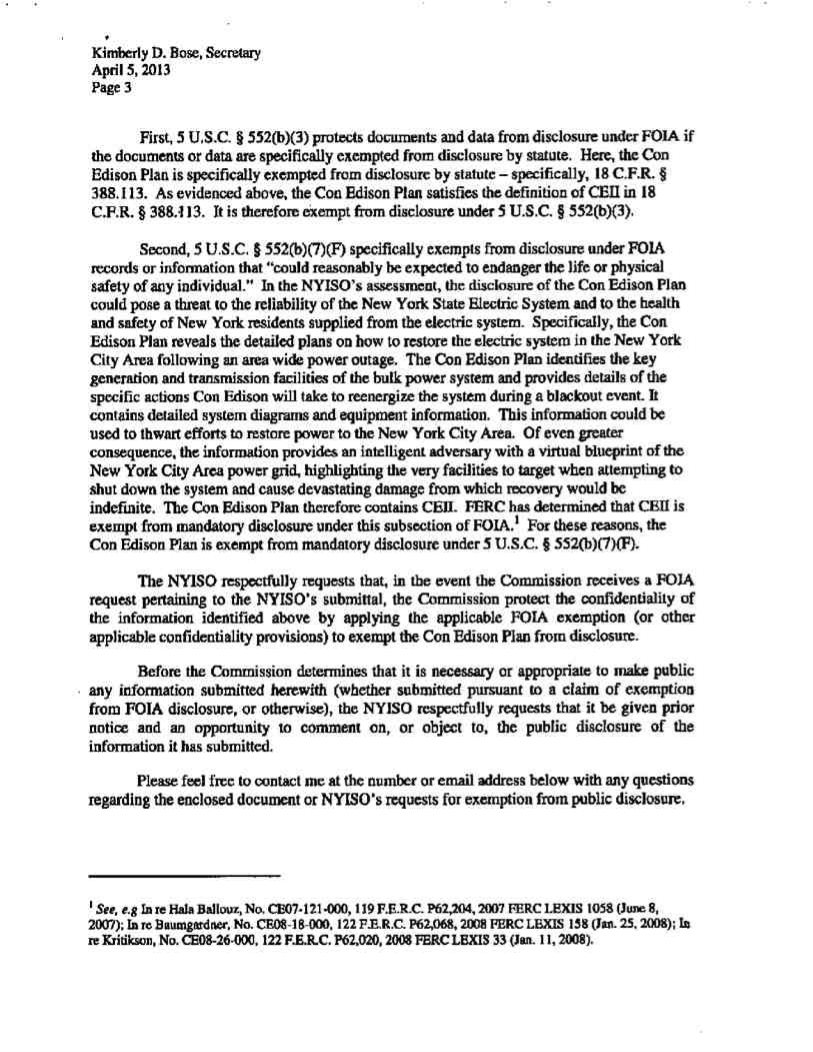 Kimberly D. Bose, Secretary
April 5, 2013
Page 3

First, 5 U.S.C. § 552(b)(3) protects documents and data from disclosure under FOIA if the documents or data are specifically exempted from disclosure by statute. Here, the Con Edison Plan is specifically exempted from disclosure by statute – specifically, 18 C.F.R. § 388.113. As evidenced above, the Con Edison Plan satisfies the definition of CEII in 18 C.F.R. § 388.113. It is therefore exempt from disclosure under 5 U.S.C. § 552(b)(3).

Second, 5 U.S.C. § 552(b)(7)(F) specifically exempts from disclosure under FOIA records or information that "could reasonably be expected to endanger the life or physical safety of any individual." In the NYISO's assessment, the disclosure of the Con Edison Plan could pose a threat to the reliability of the New York State Electric System and to the health and safety of New York residents supplied from the electric system. Specifically, the Con Edison Plan reveals the detailed plans on how to restore the electric system in the New York City Area following an area wide power outage. The Con Edison Plan identifies the key generation and transmission facilities of the bulk power system and provides details of the specific actions Con Edison will take to reenergize the system during a blackout event. It contains detailed system diagrams and equipment information. This information could be used to thwart efforts to restore power to the New York City Area. Of even greater consequence, the information provides an intelligent adversary with a virtual blueprint of the New York City Area power grid, highlighting the very facilities to target when attempting to shut down the system and cause devastating damage from which recovery would be indefinite. The Con Edison Plan therefore contains CEII. FERC has determined that CEII is exempt from mandatory disclosure under this subsection of FOIA.$^1$ For these reasons, the Con Edison Plan is exempt from mandatory disclosure under 5 U.S.C. § 552(b)(7)(F).

The NYISO respectfully requests that, in the event the Commission receives a FOIA request pertaining to the NYISO's submittal, the Commission protect the confidentiality of the information identified above by applying the applicable FOIA exemption (or other applicable confidentiality provisions) to exempt the Con Edison Plan from disclosure.

Before the Commission determines that it is necessary or appropriate to make public any information submitted herewith (whether submitted pursuant to a claim of exemption from FOIA disclosure, or otherwise), the NYISO respectfully requests that it be given prior notice and an opportunity to comment on, or object to, the public disclosure of the information it has submitted.

Please feel free to contact me at the number or email address below with any questions regarding the enclosed document or NYISO's requests for exemption from public disclosure.

$^1$ See, e.g In re Hala Ballouz, No. CE07-121-000, 119 F.E.R.C. P62,204, 2007 FERC LEXIS 1058 (June 8, 2007); In re Baumgardner, No. CE08-18-000, 122 F.E.R.C. P62,068, 2008 FERC LEXIS 158 (Jan. 25, 2008); In re Kritikson, No. CE08-26-000, 122 F.E.R.C. P62,020, 2008 FERC LEXIS 33 (Jan. 11, 2008).